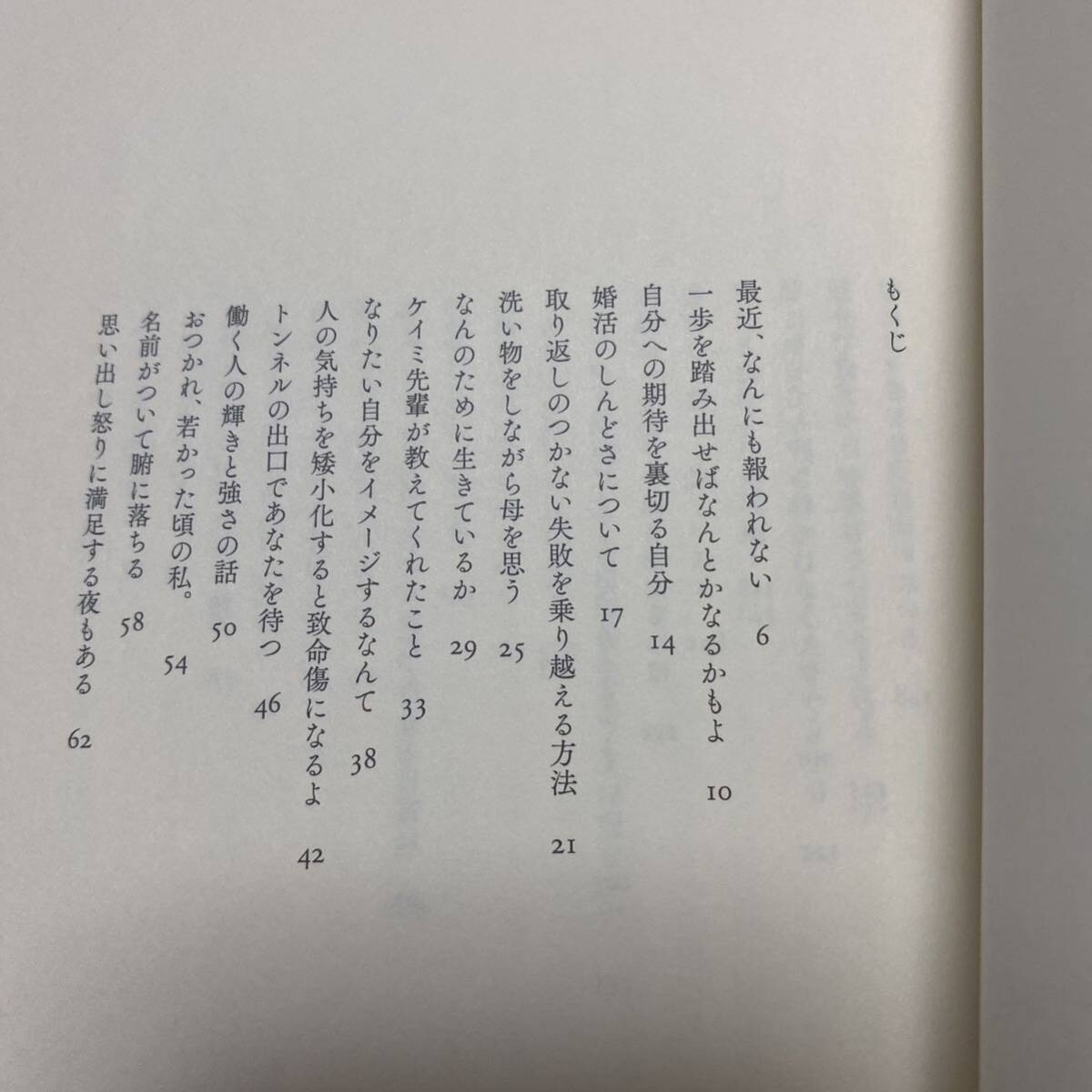 もくじ

最近、なんにも報われない 6
一歩を踏み出せばなんとかなるかもよ 10
自分への期待を裏切る自分 14
婚活のしんどさについて 17
取り返しのつかない失敗を乗り越える方法 21
洗い物をしながら母を思う 25
なんのために生きているか 29
ケイミ先輩が教えてくれたこと 33
なりたい自分をイメージするなんて 38
人の気持ちを矮小化すると致命傷になるよ 42
トンネルの出口であなたを待つ 46
働く人の輝きと強さの話 50
おつかれ、若かった頃の私。 54
名前がついて腑に落ちる 58
思い出し怒りに満足する夜もある 62